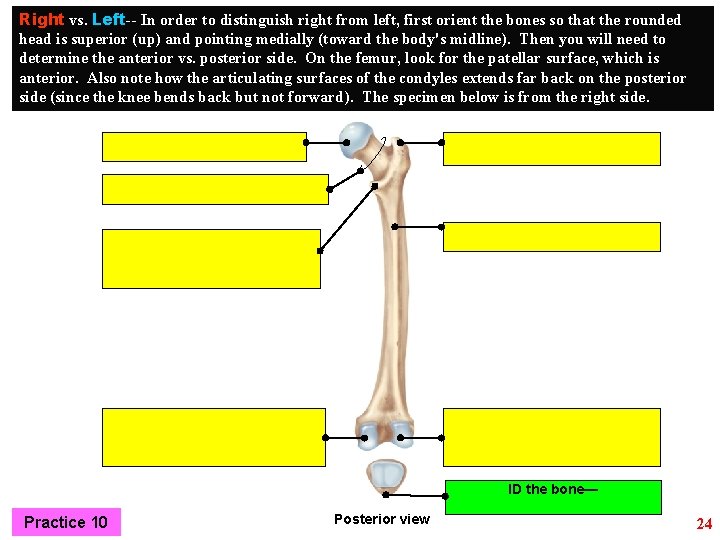 Right vs. Left-- In order to distinguish right from left, first orient the bones so that the rounded head is superior (up) and pointing medially (toward the body's midline). Then you will need to determine the anterior vs. posterior side. On the femur, look for the patellar surface, which is anterior. Also note how the articulating surfaces of the condyles extends far back on the posterior side (since the knee bends back but not forward). The specimen below is from the right side.

ID the bone—

Practice 10

Posterior view

24